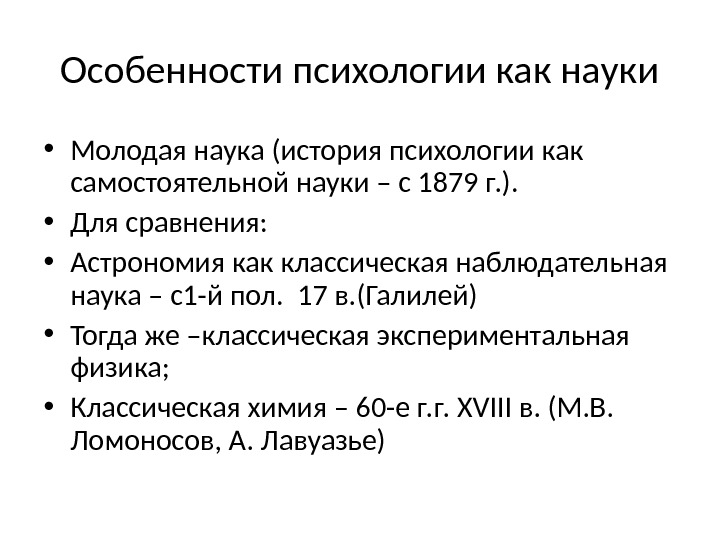 Особенности психологии как науки

• Молодая наука (история психологии как самостоятельной науки – с 1879 г.).
• Для сравнения:
• Астрономия как классическая наблюдательная наука – с1-й пол.  17 в.(Галилей)
• Тогда же –классическая экспериментальная физика;
• Классическая химия – 60-е г.г. XVIII в. (М.В. Ломоносов, А. Лавуазье)